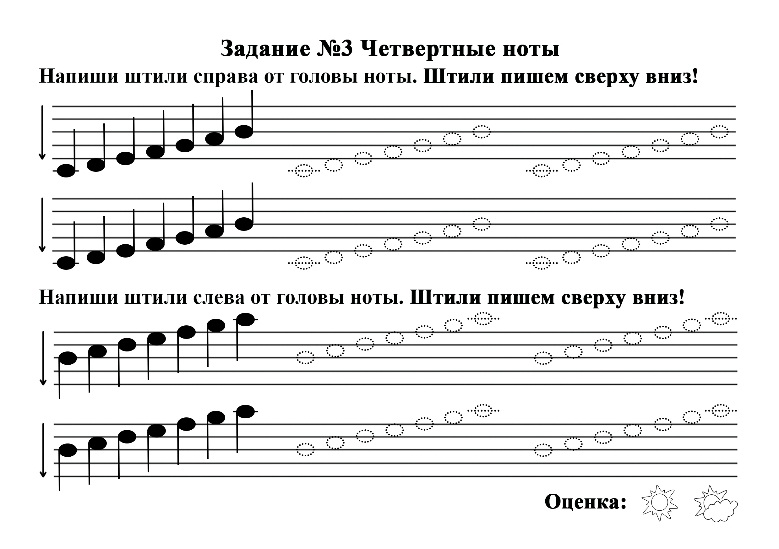 Задание №3 Четвертные ноты

Напиши штили справа от головы ноты. Штили пишем сверху вниз!

Напиши штили слева от головы ноты. Штили пишем сверху вниз!

Оценка: